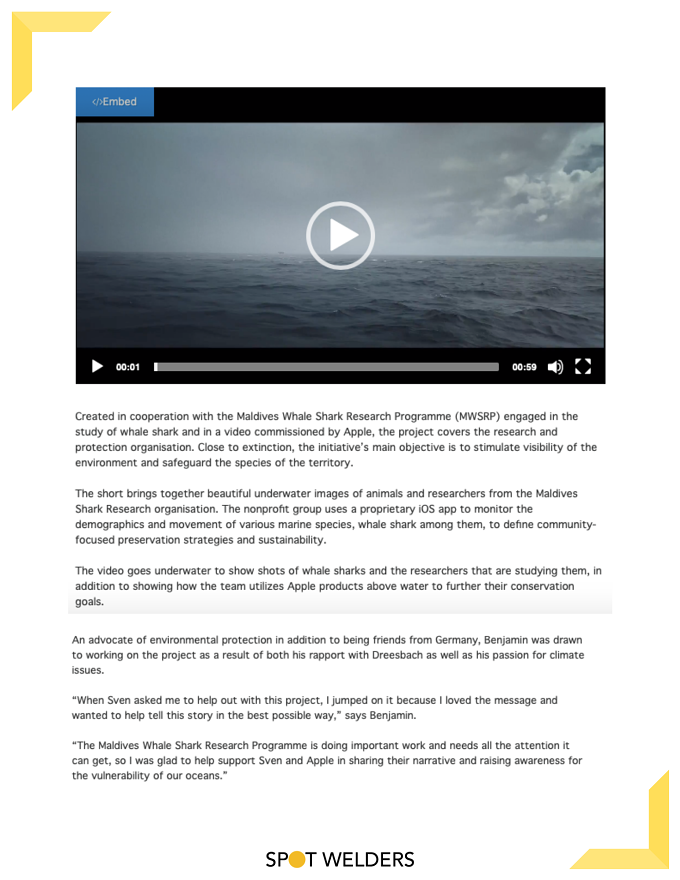 </>Embed

00:01

00:59

Created in cooperation with the Maldives Whale Shark Research Programme (MWSRP) engaged in the study of whale shark and in a video commissioned by Apple, the project covers the research and protection organisation. Close to extinction, the initiative's main objective is to stimulate visibility of the environment and safeguard the species of the territory.

The short brings together beautiful underwater images of animals and researchers from the Maldives Shark Research organisation. The nonprofit group uses a proprietary iOS app to monitor the demographics and movement of various marine species, whale shark among them, to define community-focused preservation strategies and sustainability.

The video goes underwater to show shots of whale sharks and the researchers that are studying them, in addition to showing how the team utilizes Apple products above water to further their conservation goals.

An advocate of environmental protection in addition to being friends from Germany, Benjamin was drawn to working on the project as a result of both his rapport with Dreesbach as well as his passion for climate issues.

"When Sven asked me to help out with this project, I jumped on it because I loved the message and wanted to help tell this story in the best possible way," says Benjamin.

"The Maldives Whale Shark Research Programme is doing important work and needs all the attention it can get, so I was glad to help support Sven and Apple in sharing their narrative and raising awareness for the vulnerability of our oceans."

SPOT WELDERS